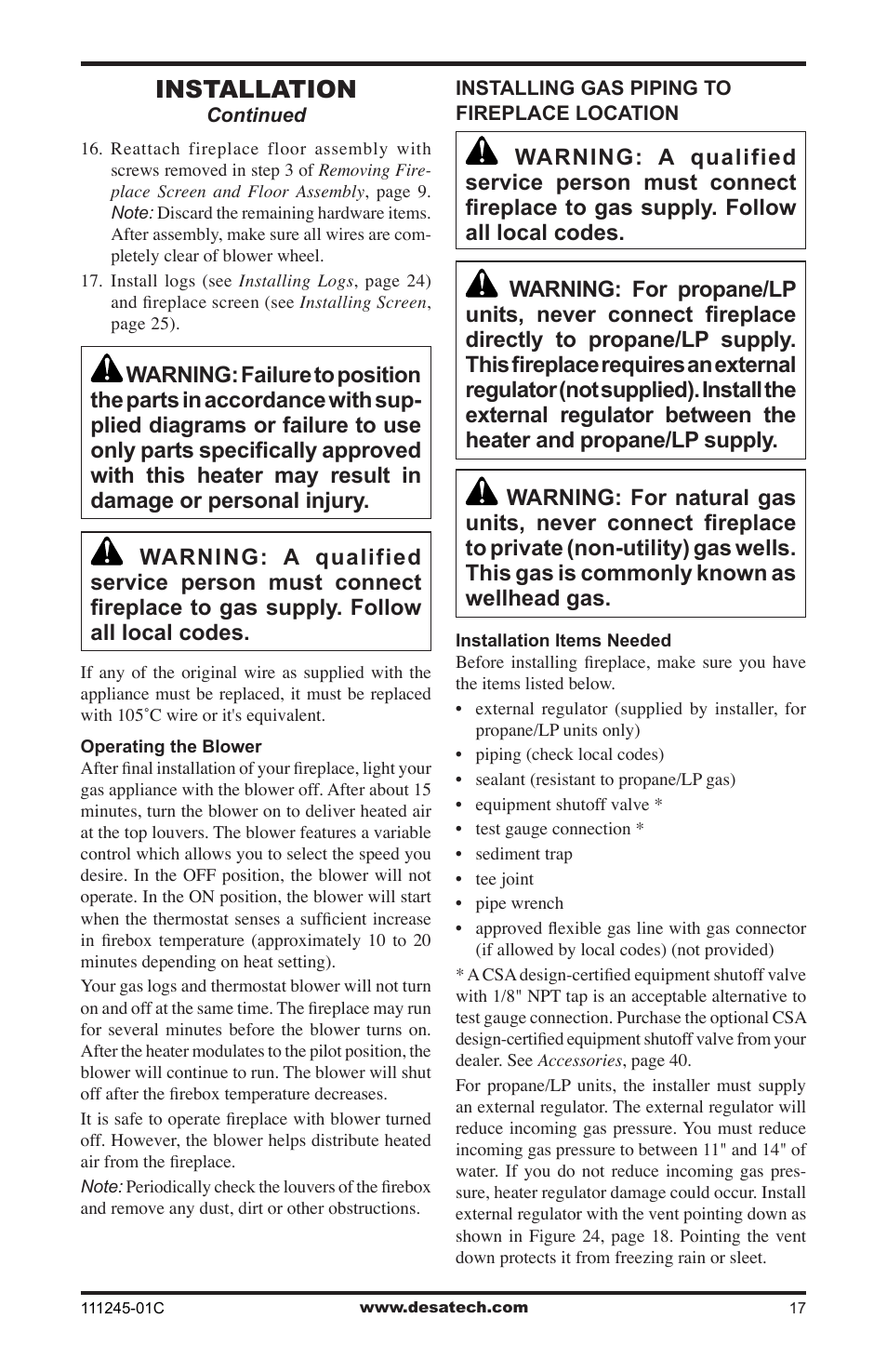 INSTALLATION
Continued

16. Reattach fireplace floor assembly with screws removed in step 3 of Removing Fireplace Screen and Floor Assembly, page 9. Note: Discard the remaining hardware items. After assembly, make sure all wires are completely clear of blower wheel.

17. Install logs (see Installing Logs, page 24) and fireplace screen (see Installing Screen, page 25).

WARNING: Failure to position the parts in accordance with supplied diagrams or failure to use only parts specifically approved with this heater may result in damage or personal injury.

WARNING: A qualified service person must connect fireplace to gas supply. Follow all local codes.

If any of the original wire as supplied with the appliance must be replaced, it must be replaced with 105˚C wire or it's equivalent.

Operating the Blower
After final installation of your fireplace, light your gas appliance with the blower off. After about 15 minutes, turn the blower on to deliver heated air at the top louvers. The blower features a variable control which allows you to select the speed you desire. In the OFF position, the blower will not operate. In the ON position, the blower will start when the thermostat senses a sufficient increase in firebox temperature (approximately 10 to 20 minutes depending on heat setting).

Your gas logs and thermostat blower will not turn on and off at the same time. The fireplace may run for several minutes before the blower turns on. After the heater modulates to the pilot position, the blower will continue to run. The blower will shut off after the firebox temperature decreases.

It is safe to operate fireplace with blower turned off. However, the blower helps distribute heated air from the fireplace.

Note: Periodically check the louvers of the firebox and remove any dust, dirt or other obstructions.

INSTALLING GAS PIPING TO FIREPLACE LOCATION

WARNING: A qualified service person must connect fireplace to gas supply. Follow all local codes.

WARNING: For propane/LP units, never connect fireplace directly to propane/LP supply. This fireplace requires an external regulator (not supplied). Install the external regulator between the heater and propane/LP supply.

WARNING: For natural gas units, never connect fireplace to private (non-utility) gas wells. This gas is commonly known as wellhead gas.

Installation Items Needed
Before installing fireplace, make sure you have the items listed below.
• external regulator (supplied by installer, for propane/LP units only)
• piping (check local codes)
• sealant (resistant to propane/LP gas)
• equipment shutoff valve *
• test gauge connection *
• sediment trap
• tee joint
• pipe wrench
• approved flexible gas line with gas connector (if allowed by local codes) (not provided)

* A CSA design-certified equipment shutoff valve with 1/8" NPT tap is an acceptable alternative to test gauge connection. Purchase the optional CSA design-certified equipment shutoff valve from your dealer. See Accessories, page 40.

For propane/LP units, the installer must supply an external regulator. The external regulator will reduce incoming gas pressure. You must reduce incoming gas pressure to between 11" and 14" of water. If you do not reduce incoming gas pressure, heater regulator damage could occur. Install external regulator with the vent pointing down as shown in Figure 24, page 18. Pointing the vent down protects it from freezing rain or sleet.

111245-01C www.desatech.com 17